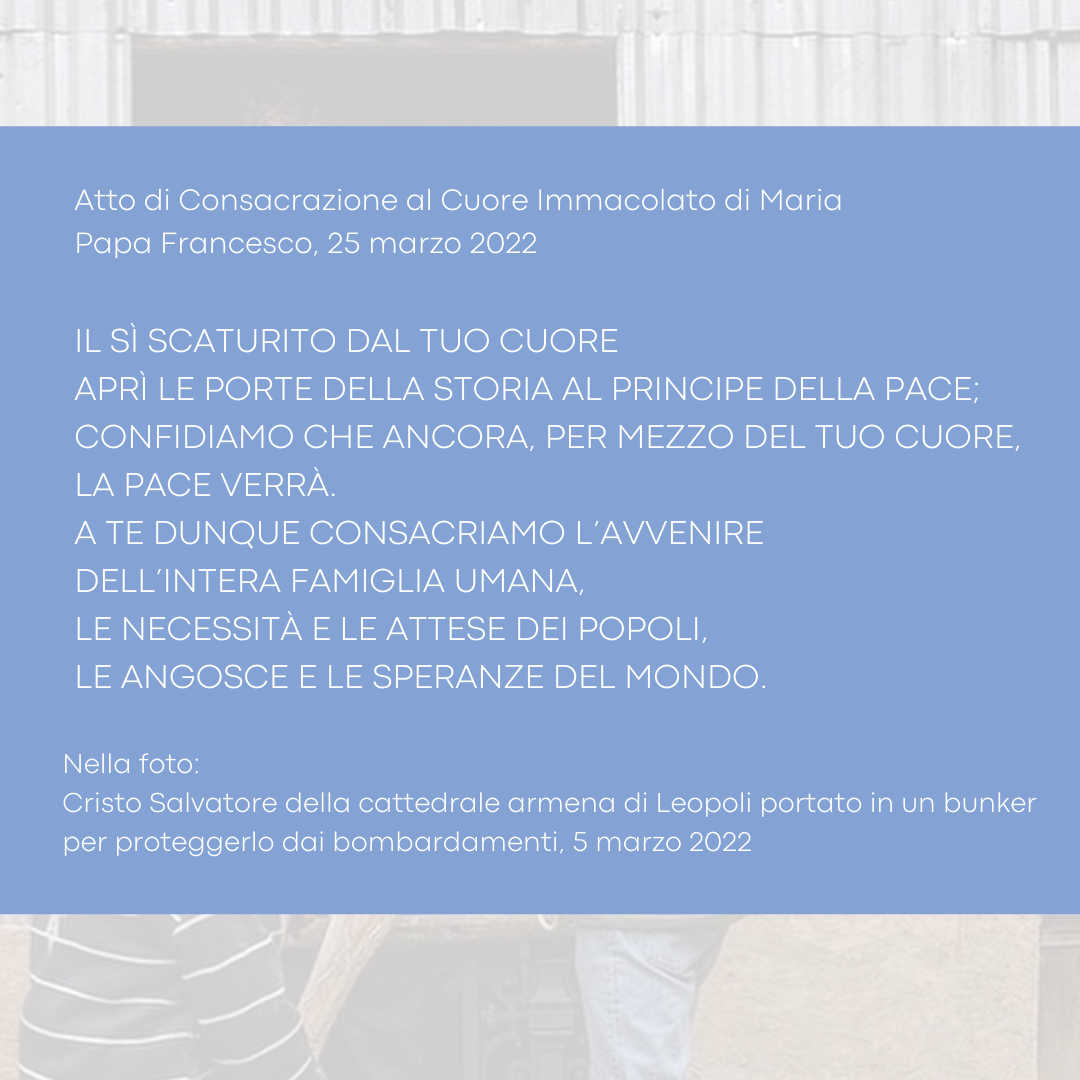 Atto di Consacrazione al Cuore Immacolato di Maria
Papa Francesco, 25 marzo 2022

IL SÌ SCATURITO DAL TUO CUORE
APRÌ LE PORTE DELLA STORIA AL PRINCIPE DELLA PACE;
CONFIDIAMO CHE ANCORA, PER MEZZO DEL TUO CUORE,
LA PACE VERRÀ.
A TE DUNQUE CONSACRIAMO L'AVVENIRE
DELL'INTERA FAMIGLIA UMANA,
LE NECESSITÀ E LE ATTESE DEI POPOLI,
LE ANGOSCE E LE SPERANZE DEL MONDO.

Nella foto:
Cristo Salvatore della cattedrale armena di Leopoli portato in un bunker per proteggerlo dai bombardamenti, 5 marzo 2022